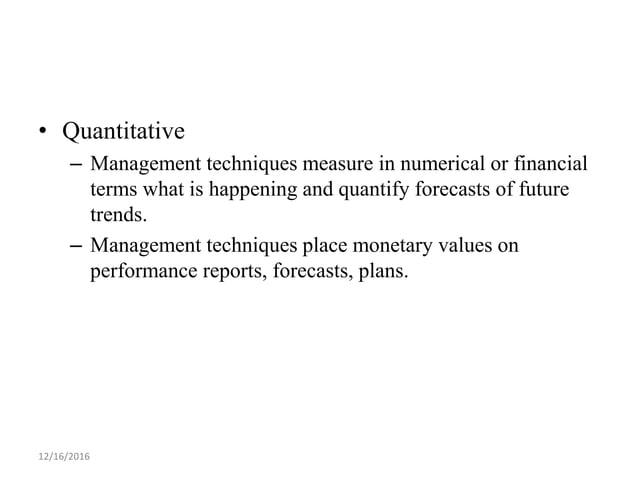 • Quantitative

– Management techniques measure in numerical or financial terms what is happening and quantify forecasts of future trends.

– Management techniques place monetary values on performance reports, forecasts, plans.

12/16/2016